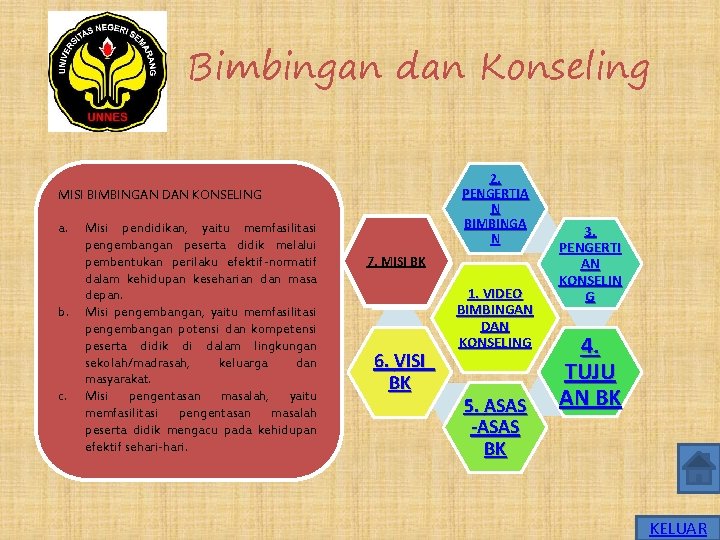 UNIVERSITAS NEGERI SEMARANG
UNNES

Bimbingan dan Konseling

MISI BIMBINGAN DAN KONSELING

a. Misi pendidikan, yaitu memfasilitasi pengembangan peserta didik melalui pembentukan perilaku efektif-normatif dalam kehidupan keseharian dan masa depan.
b. Misi pengembangan, yaitu memfasilitasi pengembangan potensi dan kompetensi peserta didik di dalam lingkungan sekolah/madrasah, keluarga dan masyarakat.
c. Misi pengentasan masalah, yaitu memfasilitasi pengentasan masalah peserta didik mengacu pada kehidupan efektif sehari-hari.

2. PENGERTIAN BIMBINGAN

7. MISI BK

3. PENGERTIAN KONSELING

1. VIDEO BIMBINGAN DAN KONSELING

6. VISI BK

4. TUJUAN BK

5. ASAS-ASAS BK

KELUAR